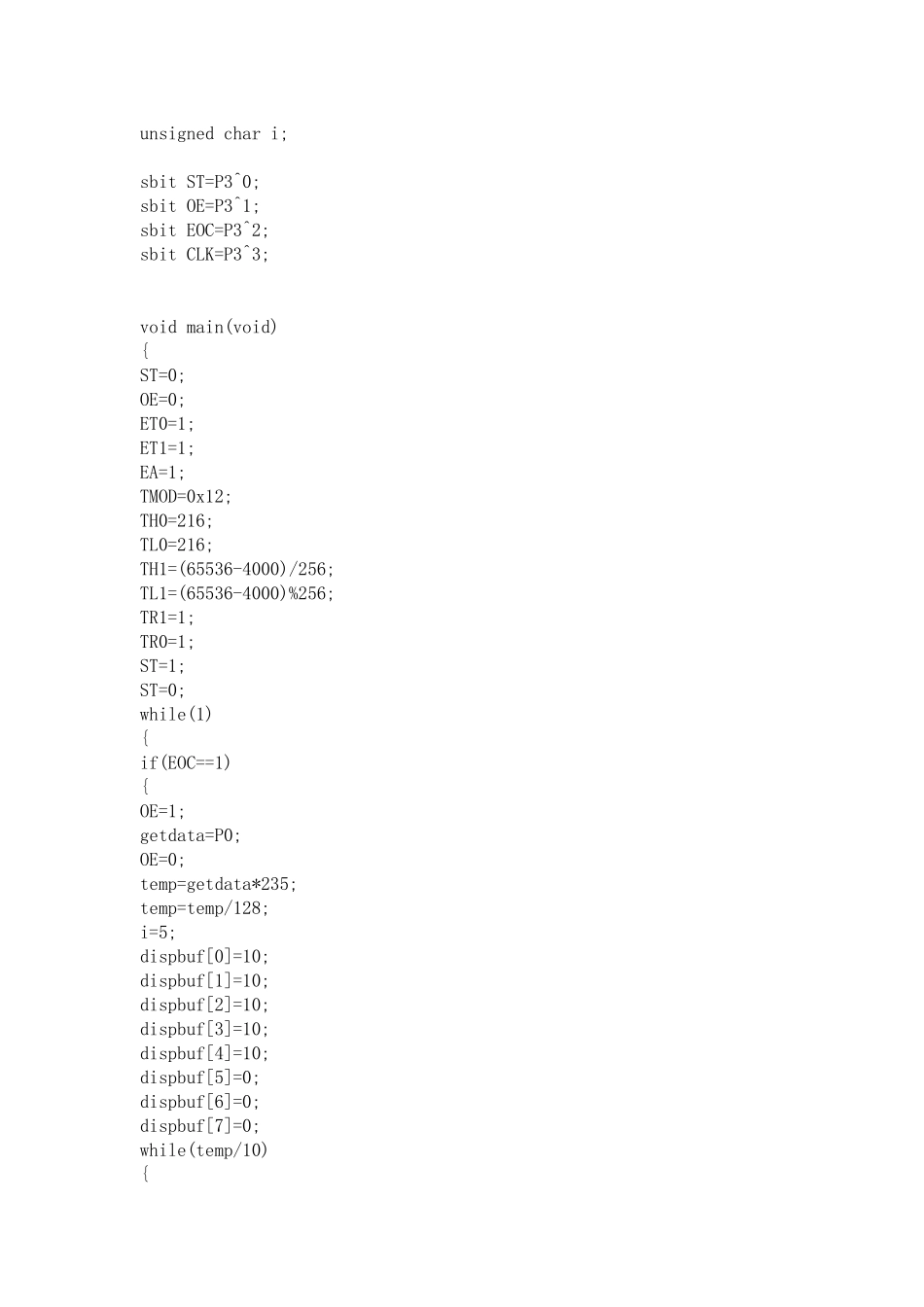 unsigned char i;

sbit ST=P3^0;
sbit OE=P3^1;
sbit EOC=P3^2;
sbit CLK=P3^3;

void main(void)
{
ST=0;
OE=0;
ET0=1;
ET1=1;
EA=1;
TMOD=0x12;
TH0=216;
TL0=216;
TH1=(65536-4000)/256;
TL1=(65536-4000)%256;
TR1=1;
TR0=1;
ST=1;
ST=0;
while(1)
{
if(EOC==1)
{
OE=1;
getdata=P0;
OE=0;
temp=getdata*235;
temp=temp/128;
i=5;
dispbuf[0]=10;
dispbuf[1]=10;
dispbuf[2]=10;
dispbuf[3]=10;
dispbuf[4]=10;
dispbuf[5]=0;
dispbuf[6]=0;
dispbuf[7]=0;
while(temp/10)
{